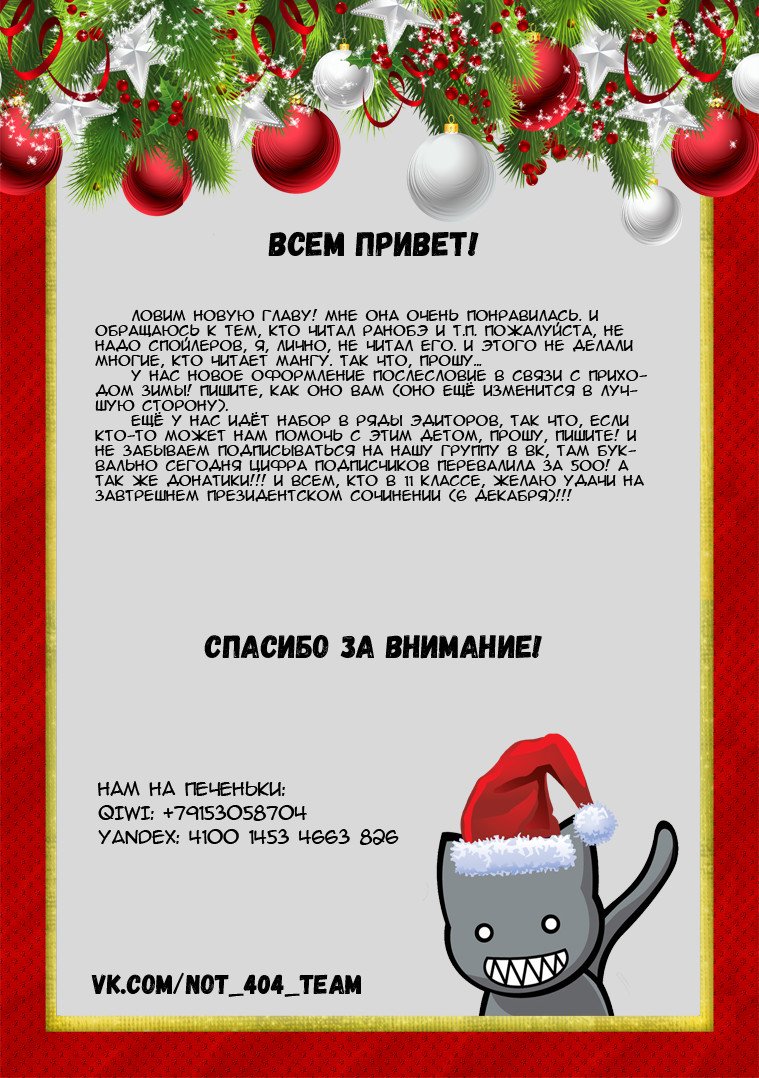 ВСЕМ ПРИВЕТ!

ЛОВИМ НОВУЮ ГЛАВУ! МНЕ ОНА ОЧЕНЬ ПОНРАВИЛАСЬ. И ОБРАЩАЮСЬ К ТЕМ, КТО ЧИТАЛ РАНОБЭ И Т.П. ПОЖАЛУЙСТА, НЕ НАДО СПОЙЛЕРОВ, Я, ЛИЧНО, НЕ ЧИТАЛ ЕГО. И ЭТОГО НЕ ДЕЛАЛИ МНОГИЕ, КТО ЧИТАЕТ МАНГУ. ТАК ЧТО, ПРОШУ...

У НАС НОВОЕ ОФОРМЛЕНИЕ ПОСЛЕСЛОВИЕ В СВЯЗИ С ПРИХОДОМ ЗИМЫ! ПИШИТЕ, КАК ОНО ВАМ (ОНО ЕЩЁ ИЗМЕНИТСЯ В ЛУЧШУЮ СТОРОНУ).

ЕЩЁ У НАС ИДЁТ НАБОР В РЯДЫ ЭДИТОРОВ, ТАК ЧТО, ЕСЛИ КТО-ТО МОЖЕТ НАМ ПОМОЧЬ С ЭТИМ ДЕТОМ, ПРОШУ, ПИШИТЕ! И НЕ ЗАБЫВАЕМ ПОДПИСЫВАТЬСЯ НА НАШУ ГРУППУ В ВК, ТАМ БУКВАЛЬНО СЕГОДНЯ ЦИФРА ПОДПИСЧИКОВ ПЕРЕВАЛИЛА ЗА 500! А ТАК ЖЕ ДОНАТИКИ!!! И ВСЕМ, КТО В 11 КЛАССЕ, ЖЕЛАЮ УДАЧИ НА ЗАВТРЕШНЕМ ПРЕЗИДЕНТСКОМ СОЧИНЕНИИ (6 ДЕКАБРЯ)!!!

СПАСИБО ЗА ВНИМАНИЕ!

НАМ НА ПЕЧЕНЬКИ:
QIWI: +79153058704
YANDEX: 4100 1453 4663 826

VK.COM/NOT_404_TEAM